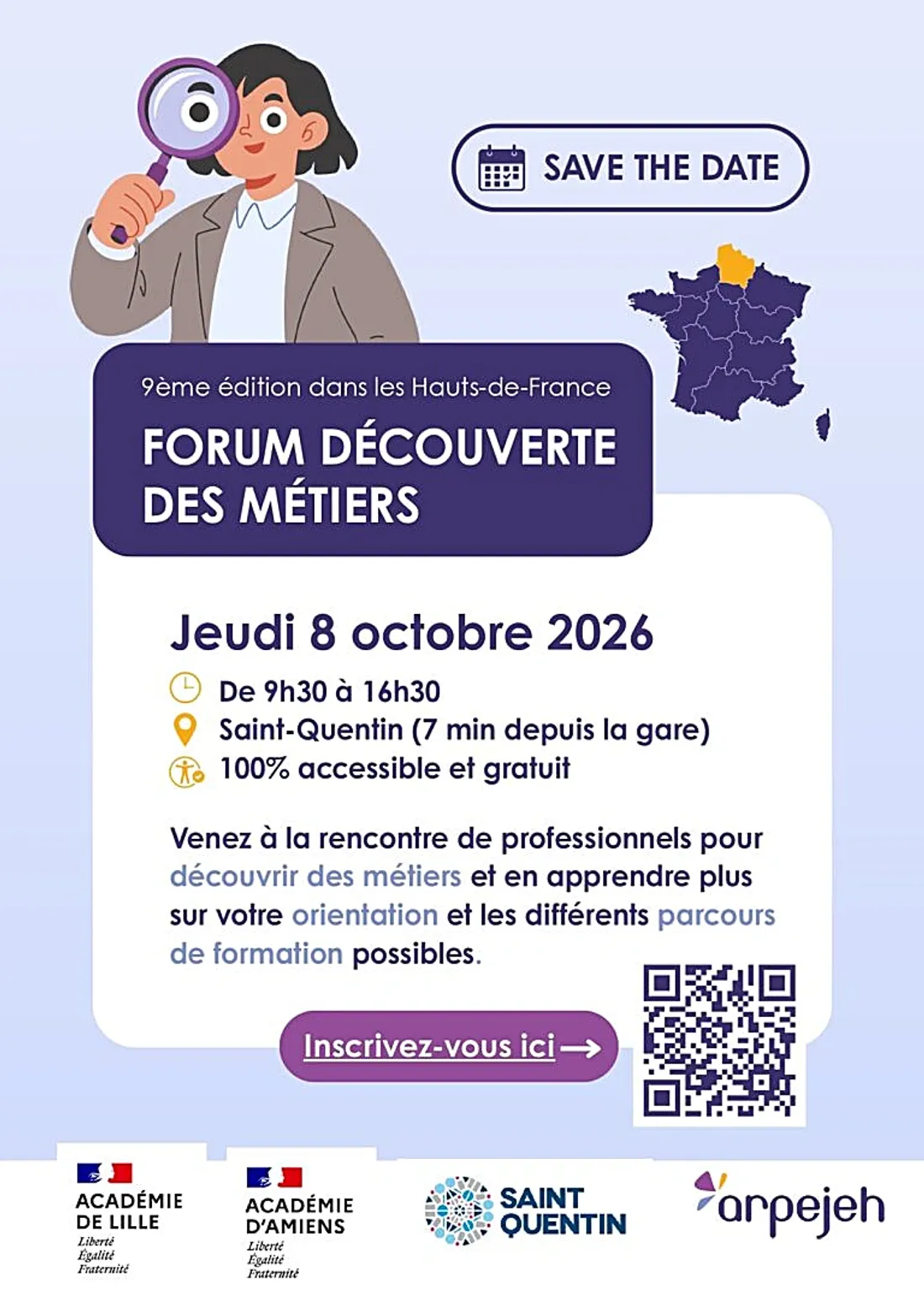 SAVE THE DATE

9ème édition dans les Hauts-de-France

FORUM DÉCOUVERTE DES MÉTIERS

Jeudi 8 octobre 2026

De 9h30 à 16h30

Saint-Quentin (7 min depuis la gare)

100% accessible et gratuit

Venez à la rencontre de professionnels pour découvrir des métiers et en apprendre plus sur votre orientation et les différents parcours de formation possibles.

Inscrivez-vous ici →

ACADÉMIE DE LILLE
Liberté
Égalité
Fraternité

ACADÉMIE D'AMIENS
Liberté
Égalité
Fraternité

SAINT QUENTIN

arpejeh